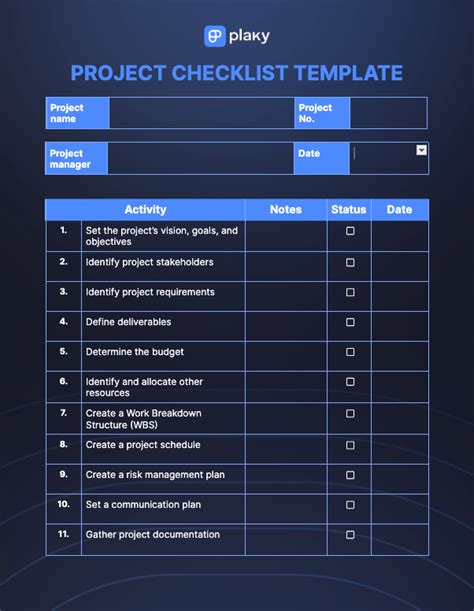 plaky

PROJECT CHECKLIST TEMPLATE

| Project name | | Project No. | |
|---|---|---|---|

| Project manager | | Date | |
|---|---|---|---|

| Activity | | Notes | Status | Date |
|---|---|---|---|---|
| 1. | Set the project's vision, goals, and objectives | | ☐ | |
| 2. | Identify project stakeholders | | ☐ | |
| 3. | Identify project requirements | | ☐ | |
| 4. | Define deliverables | | ☐ | |
| 5. | Determine the budget | | ☐ | |
| 6. | Identify and allocate other resources | | ☐ | |
| 7. | Create a Work Breakdown Structure (WBS) | | ☐ | |
| 8. | Create a project schedule | | ☐ | |
| 9. | Create a risk management plan | | ☐ | |
| 10. | Set a communication plan | | ☐ | |
| 11. | Gather project documentation | | ☐ | |